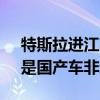 特斯拉进江
是国产车非